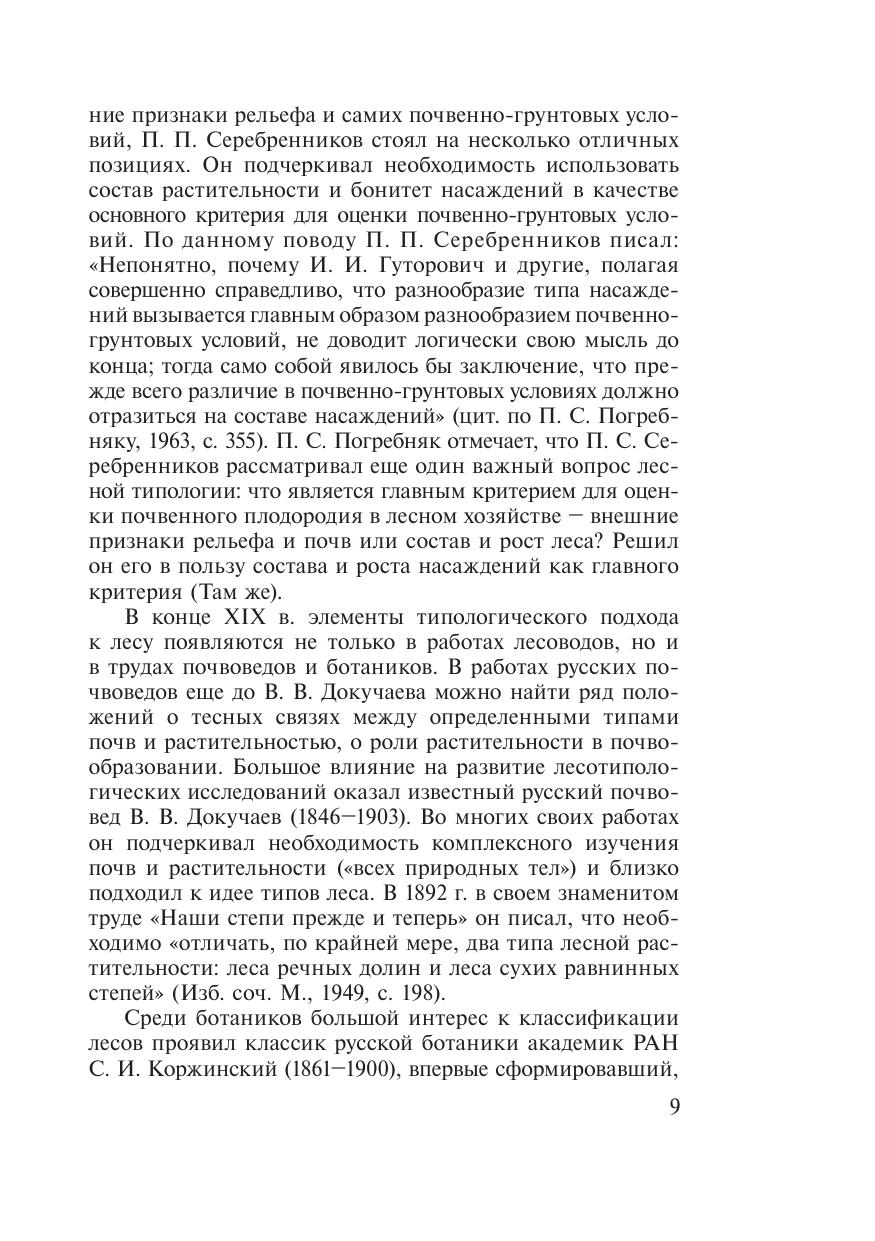 ние признаки рельефа и самих почвенно-грунтовых условий, П. П. Серебренников стоял на несколько отличных позициях. Он подчеркивал необходимость использовать состав растительности и бонитет насаждений в качестве основного критерия для оценки почвенно-грунтовых условий. По данному поводу П. П. Серебренников писал: «Непонятно, почему И. И. Гуторович и другие, полагая совершенно справедливо, что разнообразие типа насаждений вызывается главным образом разнообразием почвенно-грунтовых условий, не доводит логически свою мысль до конца; тогда само собой явилось бы заключение, что прежде всего различие в почвенно-грунтовых условиях должно отразиться на составе насаждений» (цит. по П. С. Погребняку, 1963, с. 355). П. С. Погребняк отмечает, что П. С. Серебренников рассматривал еще один важный вопрос лесной типологии: что является главным критерием для оценки почвенного плодородия в лесном хозяйстве — внешние признаки рельефа и почв или состав и рост леса? Решил он его в пользу состава и роста насаждений как главного критерия (Там же).

В конце XIX в. элементы типологического подхода к лесу появляются не только в работах лесоводов, но и в трудах почвоведов и ботаников. В работах русских почвоведов еще до В. В. Докучаева можно найти ряд положений о тесных связях между определенными типами почв и растительностью, о роли растительности в почвообразовании. Большое влияние на развитие лесотипологических исследований оказал известный русский почвовед В. В. Докучаев (1846—1903). Во многих своих работах он подчеркивал необходимость комплексного изучения почв и растительности («всех природных тел») и близко подходил к идее типов леса. В 1892 г. в своем знаменитом труде «Наши степи прежде и теперь» он писал, что необходимо «отличать, по крайней мере, два типа лесной растительности: леса речных долин и леса сухих равнинных степей» (Изб. соч. М., 1949, с. 198).

Среди ботаников большой интерес к классификации лесов проявил классик русской ботаники академик РАН С. И. Коржинский (1861—1900), впервые сформировавший,

9